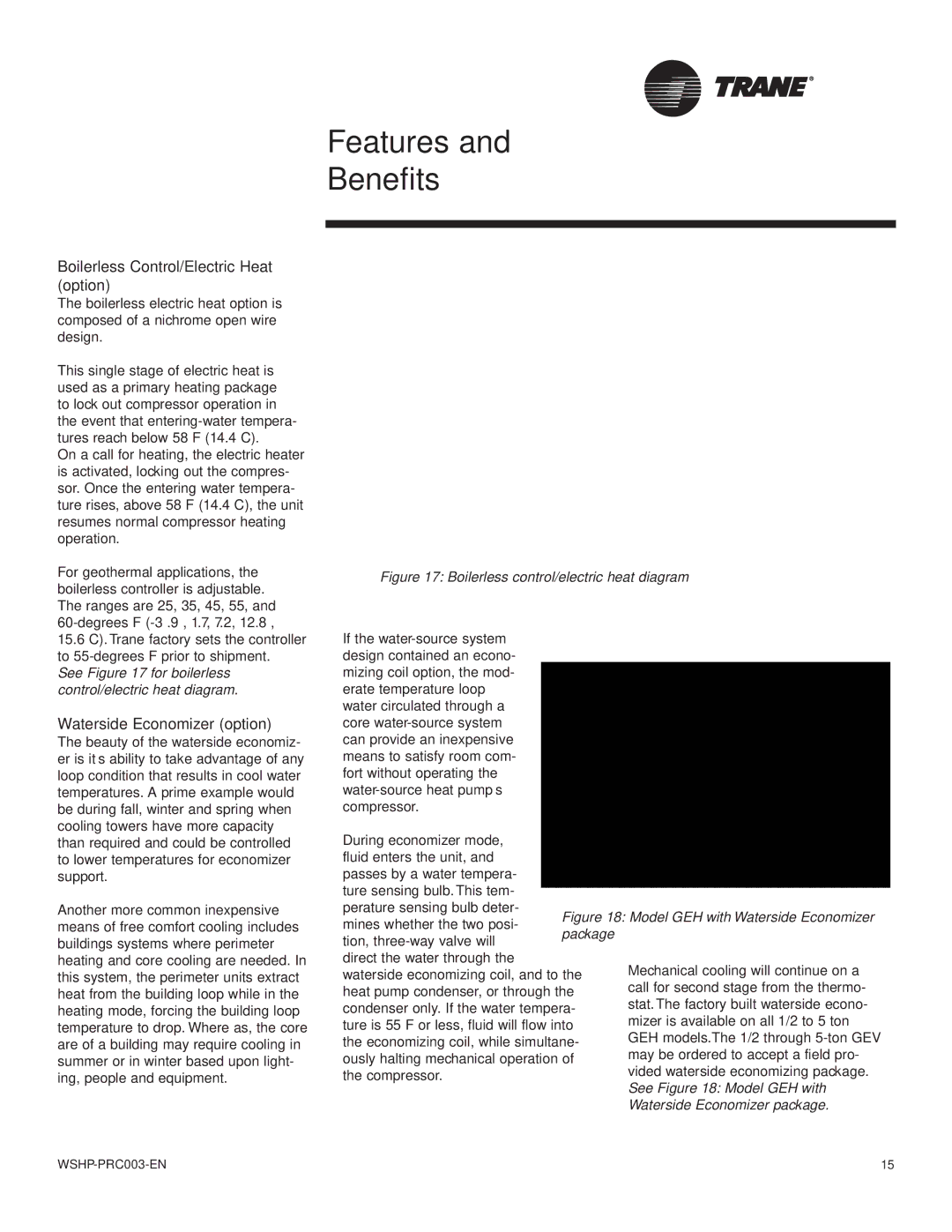 TRANE®

Features and Benefits

Boilerless Control/Electric Heat (option)
The boilerless electric heat option is composed of a nichrome open wire design.

This single stage of electric heat is used as a primary heating package to lock out compressor operation in the event that entering-water temperatures reach below 58 F (14.4 C). On a call for heating, the electric heater is activated, locking out the compressor. Once the entering water temperature rises, above 58 F (14.4 C), the unit resumes normal compressor heating operation.

For geothermal applications, the boilerless controller is adjustable. The ranges are 25, 35, 45, 55, and 60-degrees F (-3 .9 , 1.7, 7.2, 12.8 , 15.6 C). Trane factory sets the controller to 55-degrees F prior to shipment. See Figure 17 for boilerless control/electric heat diagram.

Waterside Economizer (option)
The beauty of the waterside economizer is it s ability to take advantage of any loop condition that results in cool water temperatures. A prime example would be during fall, winter and spring when cooling towers have more capacity than required and could be controlled to lower temperatures for economizer support.

Another more common inexpensive means of free comfort cooling includes buildings systems where perimeter heating and core cooling are needed. In this system, the perimeter units extract heat from the building loop while in the heating mode, forcing the building loop temperature to drop. Where as, the core are of a building may require cooling in summer or in winter based upon lighting, people and equipment.

Figure 17: Boilerless control/electric heat diagram

If the water-source system design contained an economizing coil option, the moderate temperature loop water circulated through a core water-source system can provide an inexpensive means to satisfy room comfort without operating the water-source heat pump s compressor.

During economizer mode, fluid enters the unit, and passes by a water temperature sensing bulb. This temperature sensing bulb determines whether the two position, three-way valve will direct the water through the waterside economizing coil, and to the heat pump condenser, or through the condenser only. If the water temperature is 55 F or less, fluid will flow into the economizing coil, while simultaneously halting mechanical operation of the compressor.

Figure 18: Model GEH with Waterside Economizer package

Mechanical cooling will continue on a call for second stage from the thermostat. The factory built waterside economizer is available on all 1/2 to 5 ton GEH models. The 1/2 through 5-ton GEV may be ordered to accept a field provided waterside economizing package. See Figure 18: Model GEH with Waterside Economizer package.

WSHP-PRC003-EN
15